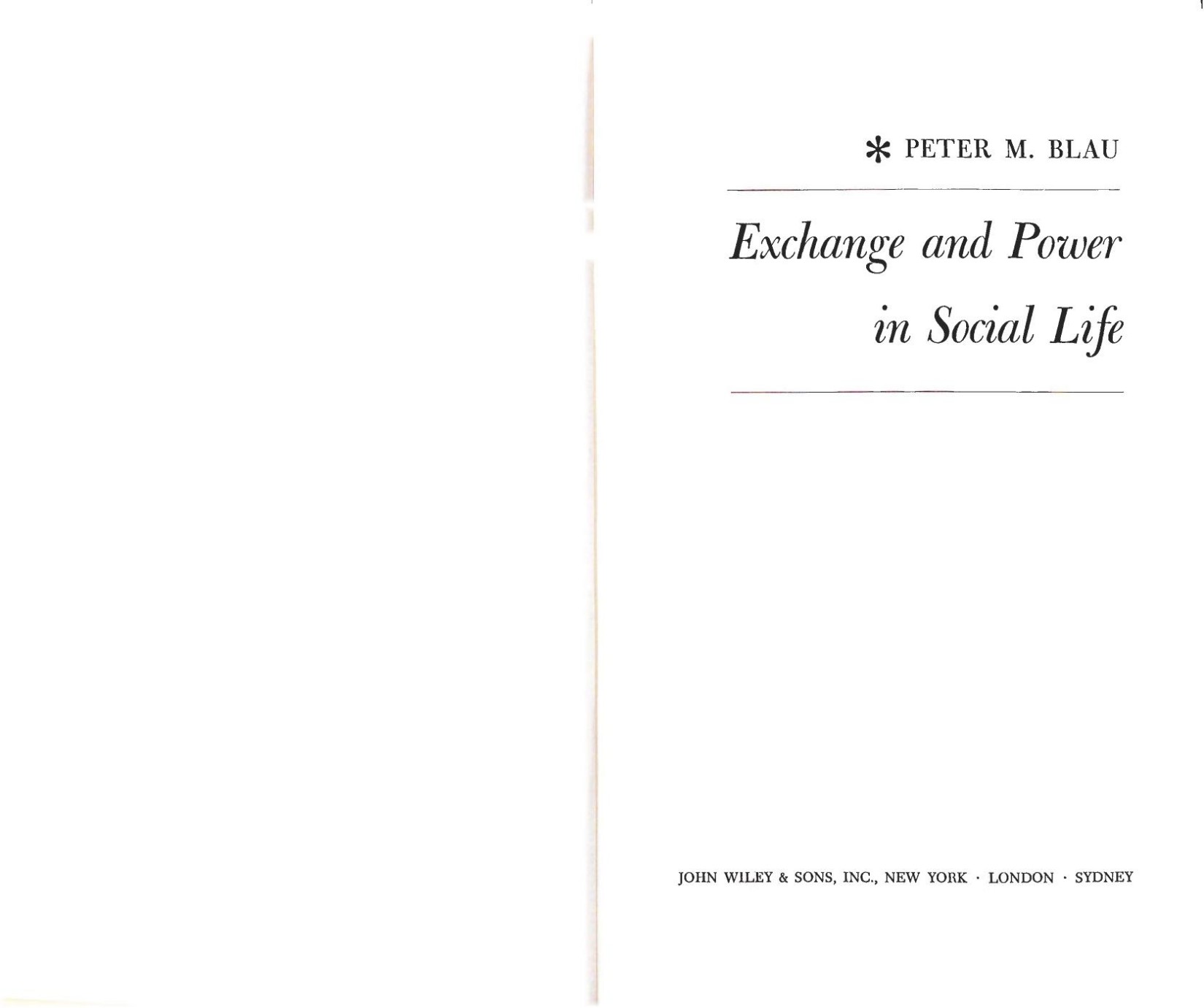 * PETER M. BLAU

Exchange and Power
in Social Life

JOHN WILEY & SONS, INC., NEW YORK · LONDON · SYDNEY